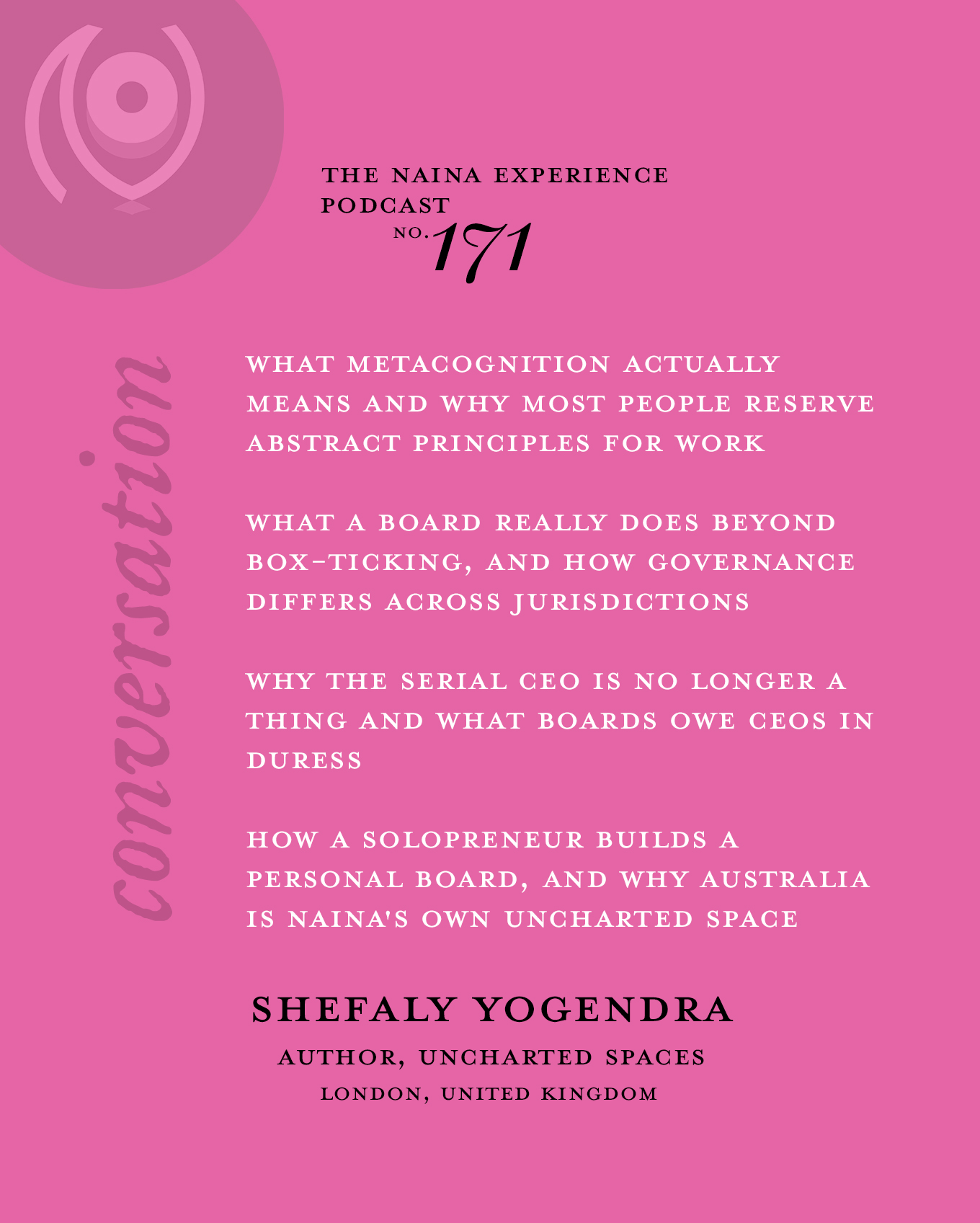 THE NAINA EXPERIENCE
PODCAST
NO. 171

conversation

WHAT METACOGNITION ACTUALLY MEANS AND WHY MOST PEOPLE RESERVE ABSTRACT PRINCIPLES FOR WORK

WHAT A BOARD REALLY DOES BEYOND BOX-TICKING, AND HOW GOVERNANCE DIFFERS ACROSS JURISDICTIONS

WHY THE SERIAL CEO IS NO LONGER A THING AND WHAT BOARDS OWE CEOS IN DURESS

HOW A SOLOPRENEUR BUILDS A PERSONAL BOARD, AND WHY AUSTRALIA IS NAINA'S OWN UNCHARTED SPACE

SHEFALY YOGENDRA
AUTHOR, UNCHARTED SPACES
LONDON, UNITED KINGDOM